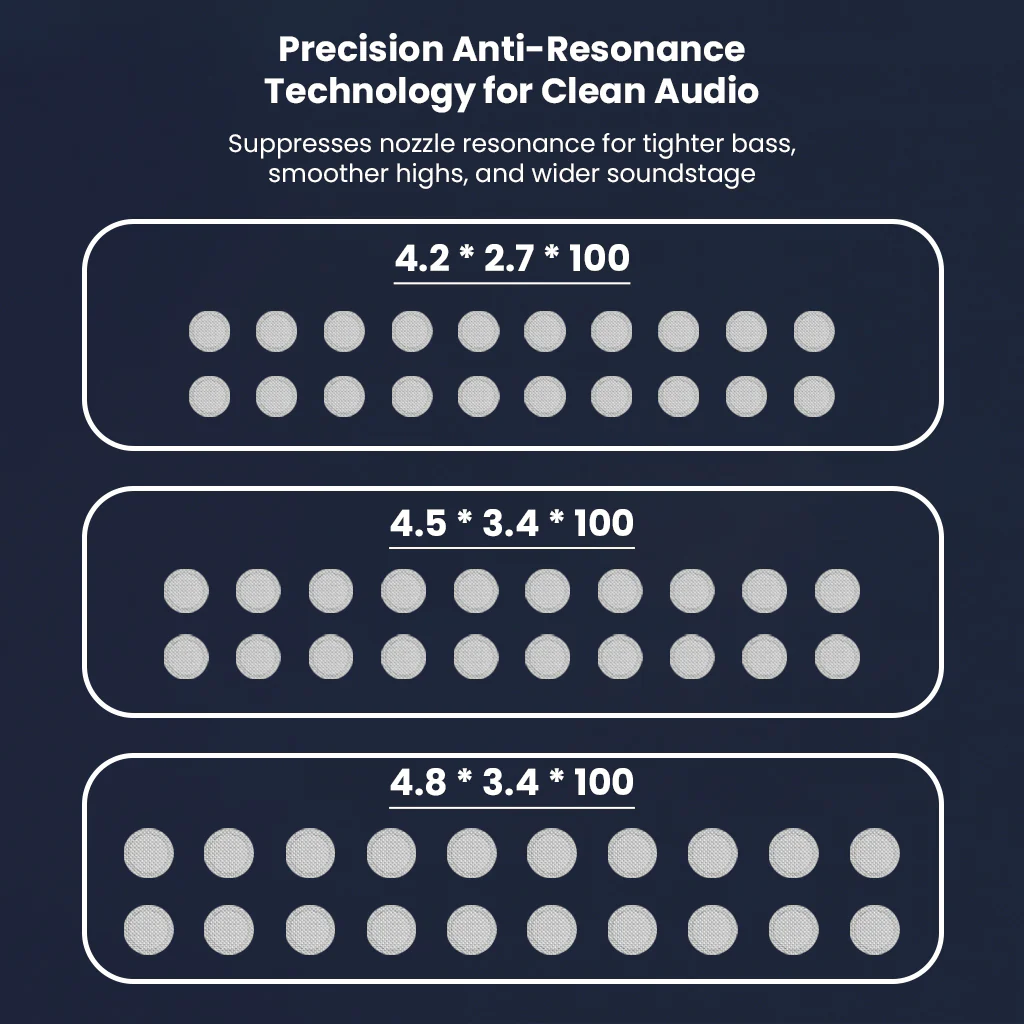 Precision Anti-Resonance Technology for Clean Audio

Suppresses nozzle resonance for tighter bass, smoother highs, and wider soundstage

4.2 * 2.7 * 100

4.5 * 3.4 * 100

4.8 * 3.4 * 100